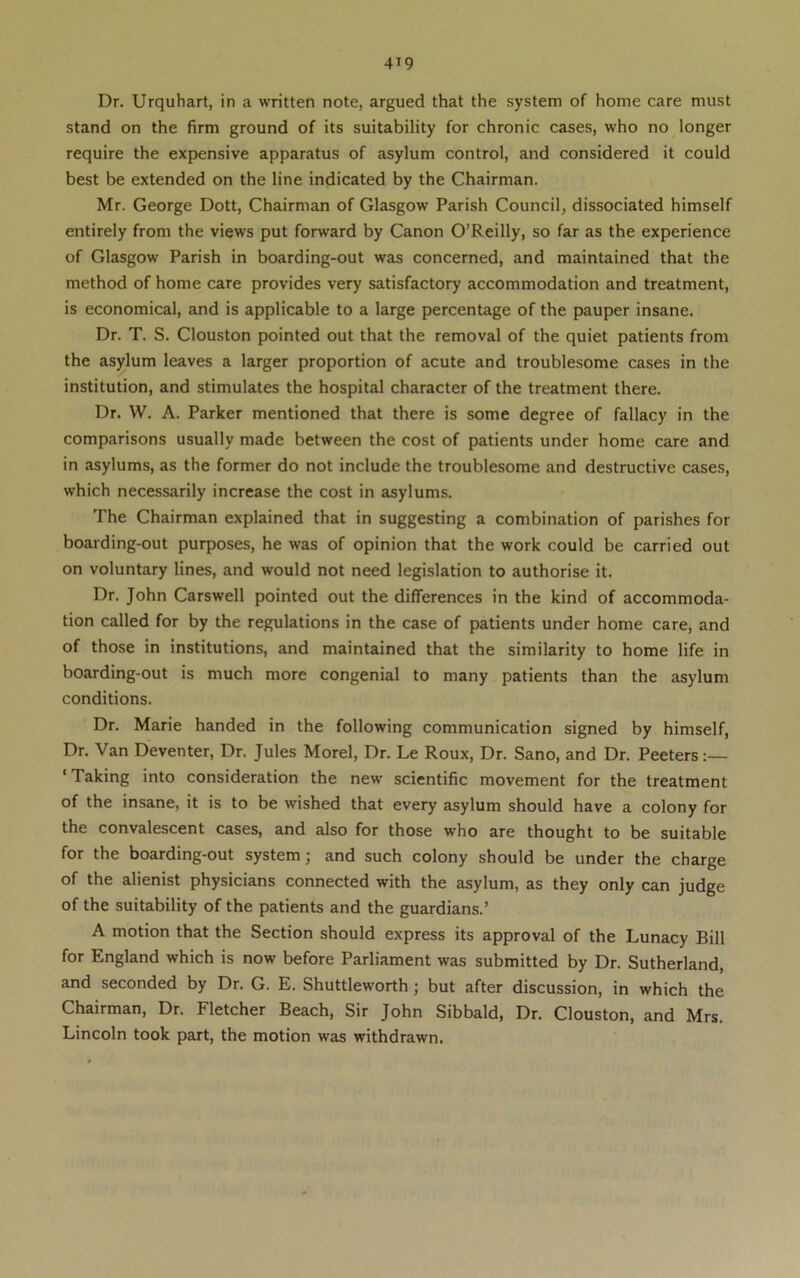 419

Dr. Urquhart, in a written note, argued that the system of home care must stand on the firm ground of its suitability for chronic cases, who no longer require the expensive apparatus of asylum control, and considered it could best be extended on the line indicated by the Chairman.

Mr. George Dott, Chairman of Glasgow Parish Council, dissociated himself entirely from the views put forward by Canon O'Reilly, so far as the experience of Glasgow Parish in boarding-out was concerned, and maintained that the method of home care provides very satisfactory accommodation and treatment, is economical, and is applicable to a large percentage of the pauper insane.

Dr. T. S. Clouston pointed out that the removal of the quiet patients from the asylum leaves a larger proportion of acute and troublesome cases in the institution, and stimulates the hospital character of the treatment there.

Dr. W. A. Parker mentioned that there is some degree of fallacy in the comparisons usually made between the cost of patients under home care and in asylums, as the former do not include the troublesome and destructive cases, which necessarily increase the cost in asylums.

The Chairman explained that in suggesting a combination of parishes for boarding-out purposes, he was of opinion that the work could be carried out on voluntary lines, and would not need legislation to authorise it.

Dr. John Carswell pointed out the differences in the kind of accommodation called for by the regulations in the case of patients under home care, and of those in institutions, and maintained that the similarity to home life in boarding-out is much more congenial to many patients than the asylum conditions.

Dr. Marie handed in the following communication signed by himself, Dr. Van Deventer, Dr. Jules Morel, Dr. Le Roux, Dr. Sano, and Dr. Peeters:— 'Taking into consideration the new scientific movement for the treatment of the insane, it is to be wished that every asylum should have a colony for the convalescent cases, and also for those who are thought to be suitable for the boarding-out system; and such colony should be under the charge of the alienist physicians connected with the asylum, as they only can judge of the suitability of the patients and the guardians.'

A motion that the Section should express its approval of the Lunacy Bill for England which is now before Parliament was submitted by Dr. Sutherland, and seconded by Dr. G. E. Shuttleworth; but after discussion, in which the Chairman, Dr. Fletcher Beach, Sir John Sibbald, Dr. Clouston, and Mrs. Lincoln took part, the motion was withdrawn.